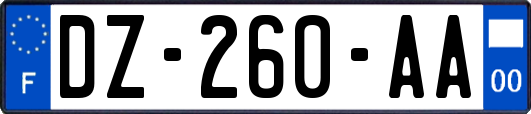 F

DZ-260-AA

00